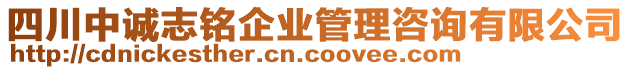 四川中诚志铭企业管理咨询有限公司
http://cdnickesther.cn.coovee.com